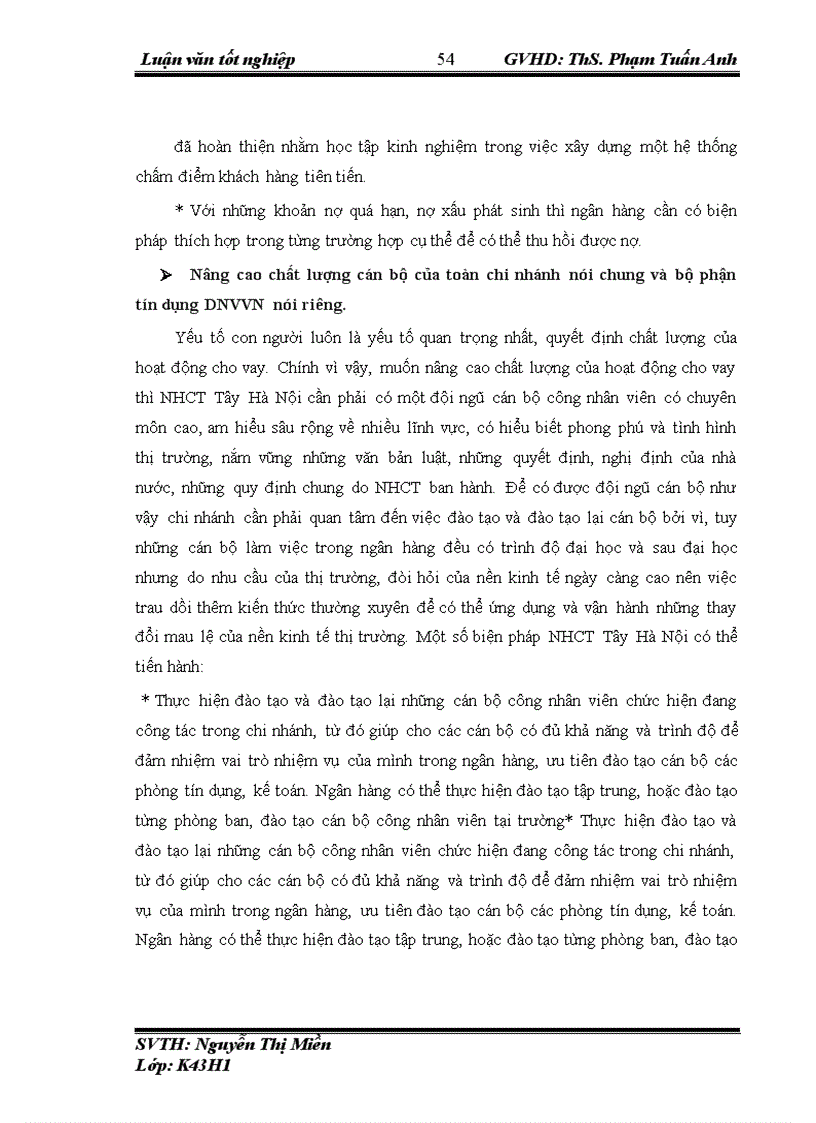 Luận văn tốt nghiệp 54 GVHD: ThS. Phạm Tuấn Anh

đã hoàn thiện nhằm học tập kinh nghiệm trong việc xây dựng một hệ thống chấm điểm khách hàng tiên tiến.

* Với những khoản nợ quá hạn, nợ xấu phát sinh thì ngân hàng cần có biện pháp thích hợp trong từng trường hợp cụ thể để có thể thu hồi được nợ.

➢ Nâng cao chất lượng cán bộ của toàn chi nhánh nói chung và bộ phận tín dụng DNVVN nói riêng.

Yếu tố con người luôn là yếu tố quan trọng nhất, quyết định chất lượng của hoạt động cho vay. Chính vì vậy, muốn nâng cao chất lượng của hoạt động cho vay thì NHCT Tây Hà Nội cần phải có một đội ngũ cán bộ công nhân viên có chuyên môn cao, am hiểu sâu rộng về nhiều lĩnh vực, có hiểu biết phong phú và tình hình thị trường, nắm vững những văn bản luật, những quyết định, nghị định của nhà nước, những quy định chung do NHCT ban hành. Để có được đội ngũ cán bộ như vậy chi nhánh cần phải quan tâm đến việc đào tạo và đào tạo lại cán bộ bởi vì, tuy những cán bộ làm việc trong ngân hàng đều có trình độ đại học và sau đại học nhưng do nhu cầu của thị trường, đòi hỏi của nền kinh tế ngày càng cao nên việc trau dồi thêm kiến thức thường xuyên để có thể ứng dụng và vận hành những thay đổi mau lẹ của nền kinh tế thị trường. Một số biện pháp NHCT Tây Hà Nội có thể tiến hành:

* Thực hiện đào tạo và đào tạo lại những cán bộ công nhân viên chức hiện đang công tác trong chi nhánh, từ đó giúp cho các cán bộ có đủ khả năng và trình độ để đảm nhiệm vai trò nhiệm vụ của mình trong ngân hàng, ưu tiên đào tạo cán bộ các phòng tín dụng, kế toán. Ngân hàng có thể thực hiện đào tạo tập trung, hoặc đào tạo từng phòng ban, đào tạo cán bộ công nhân viên tại trường* Thực hiện đào tạo và đào tạo lại những cán bộ công nhân viên chức hiện đang công tác trong chi nhánh, từ đó giúp cho các cán bộ có đủ khả năng và trình độ để đảm nhiệm vai trò nhiệm vụ của mình trong ngân hàng, ưu tiên đào tạo cán bộ các phòng tín dụng, kế toán. Ngân hàng có thể thực hiện đào tạo tập trung, hoặc đào tạo từng phòng ban, đào tạo

SVTH: Nguyễn Thị Miền
Lớp: K43H1